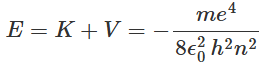 $E = K + V = -\frac{me^4}{8\epsilon_0^2 h^2 n^2}$